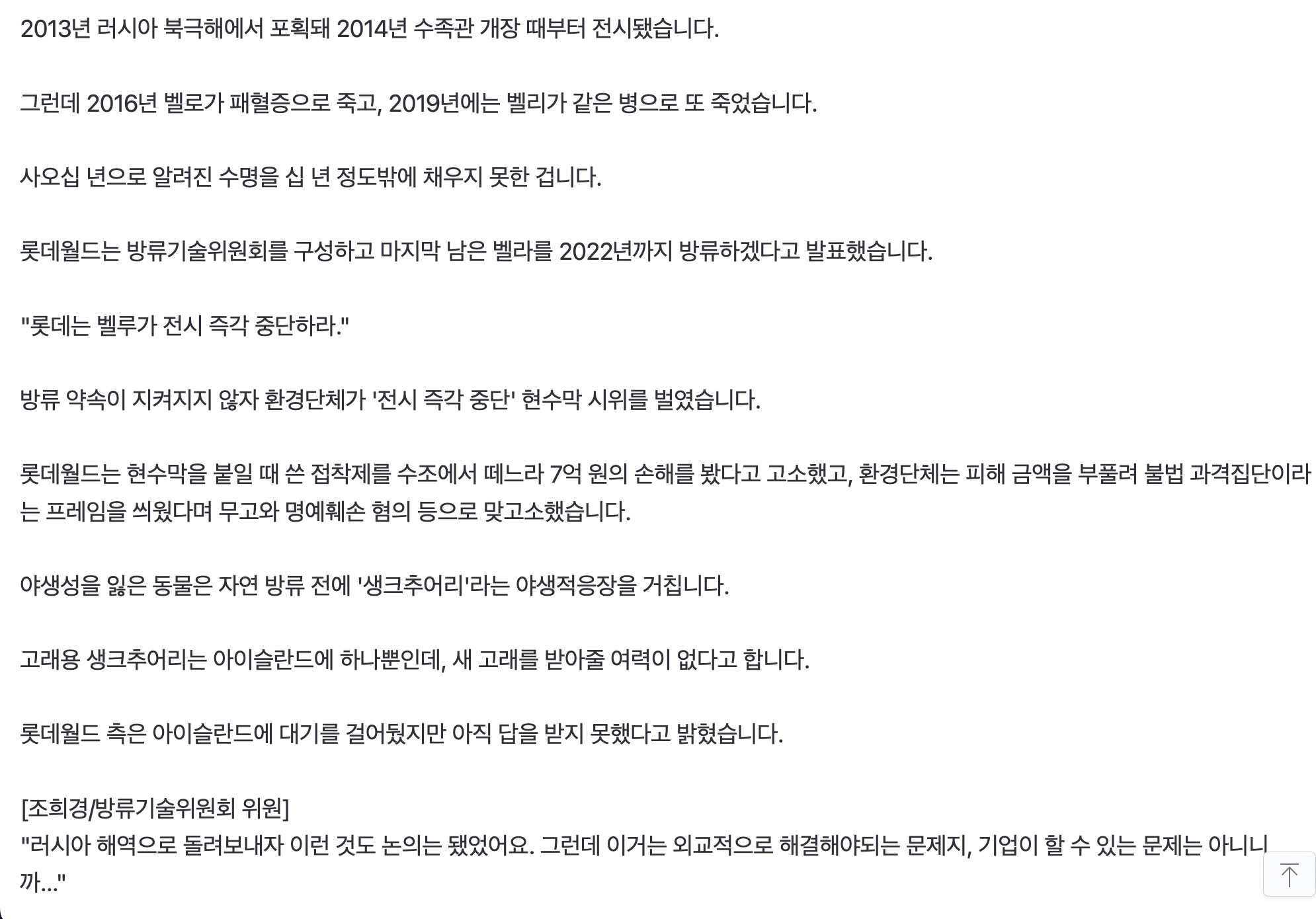 2013년 러시아 북극해에서 포획돼 2014년 수족관 개장 때부터 전시됐습니다.

그런데 2016년 벨로가 패혈증으로 죽고, 2019년에는 벨리가 같은 병으로 또 죽었습니다.

사오십 년으로 알려진 수명을 십 년 정도밖에 채우지 못한 겁니다.

롯데월드는 방류기술위원회를 구성하고 마지막 남은 벨라를 2022년까지 방류하겠다고 발표했습니다.

"롯데는 벨루가 전시 즉각 중단하라."

방류 약속이 지켜지지 않자 환경단체가 '전시 즉각 중단' 현수막 시위를 벌였습니다.

롯데월드는 현수막을 붙일 때 쓴 접착제를 수조에서 떼느라 7억 원의 손해를 봤다고 고소했고, 환경단체는 피해 금액을 부풀려 불법 과격집단이라는 프레임을 씌웠다며 무고와 명예훼손 혐의 등으로 맞고소했습니다.

야생성을 잃은 동물은 자연 방류 전에 '생크추어리'라는 야생적응장을 거칩니다.

고래용 생크추어리는 아이슬란드에 하나뿐인데, 새 고래를 받아줄 여력이 없다고 합니다.

롯데월드 측은 아이슬란드에 대기를 걸어뒀지만 아직 답을 받지 못했다고 밝혔습니다.

[조희경/방류기술위원회 위원]
"러시아 해역으로 돌려보내자 이런 것도 논의는 됐었어요. 그런데 이거는 외교적으로 해결해야되는 문제지, 기업이 할 수 있는 문제는 아니니까..."